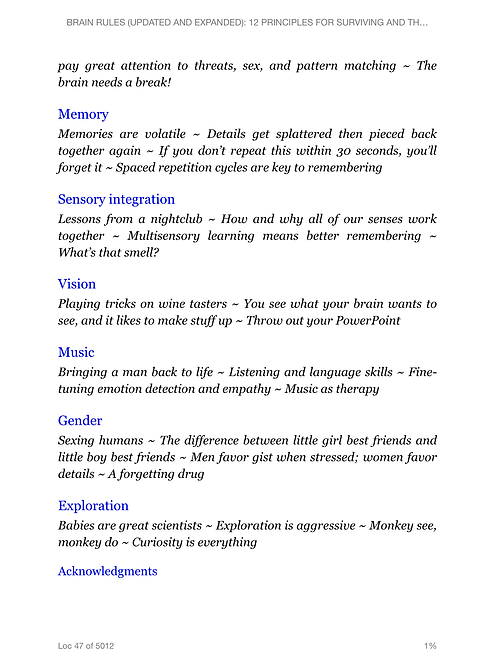 BRAIN RULES (UPDATED AND EXPANDED): 12 PRINCIPLES FOR SURVIVING AND TH...

pay great attention to threats, sex, and pattern matching ~ The brain needs a break!

Memory

Memories are volatile ~ Details get splattered then pieced back together again ~ If you don't repeat this within 30 seconds, you'll forget it ~ Spaced repetition cycles are key to remembering

Sensory integration

Lessons from a nightclub ~ How and why all of our senses work together ~ Multisensory learning means better remembering ~ What's that smell?

Vision

Playing tricks on wine tasters ~ You see what your brain wants to see, and it likes to make stuff up ~ Throw out your PowerPoint

Music

Bringing a man back to life ~ Listening and language skills ~ Fine-tuning emotion detection and empathy ~ Music as therapy

Gender

Sexing humans ~ The difference between little girl best friends and little boy best friends ~ Men favor gist when stressed; women favor details ~ A forgetting drug

Exploration

Babies are great scientists ~ Exploration is aggressive ~ Monkey see, monkey do ~ Curiosity is everything

Acknowledgments

Loc 47 of 5012

1%